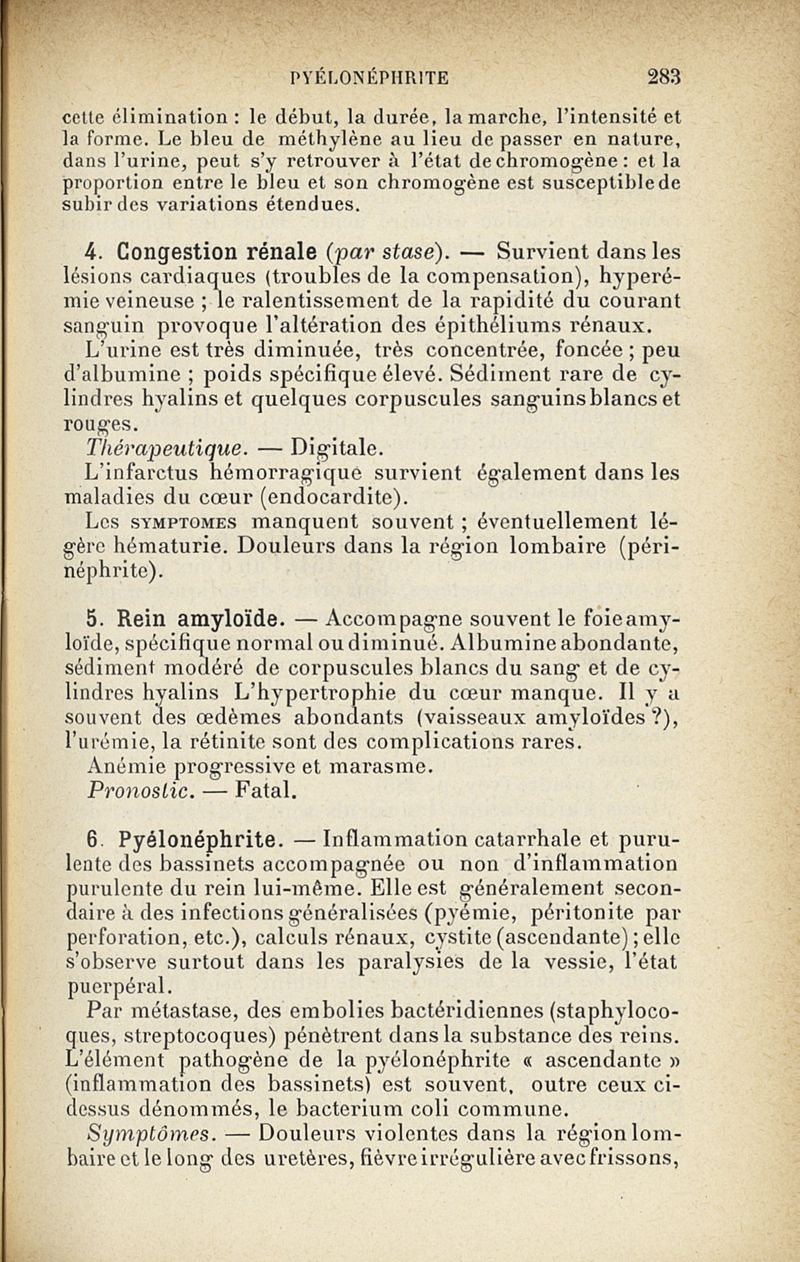 PYÉLONÉPHRITE 283

cette élimination : le début, la durée, la marche, l'intensité et la forme. Le bleu de méthylène au lieu de passer en nature, dans l'urine, peut s'y retrouver à l'état de chromogène : et la proportion entre le bleu et son chromogène est susceptible de subir des variations étendues.

4. Congestion rénale (par stase). — Survient dans les lésions cardiaques (troubles de la compensation), hyperémie veineuse ; le ralentissement de la rapidité du courant sanguin provoque l'altération des épithéliums rénaux.

L'urine est très diminuée, très concentrée, foncée ; peu d'albumine ; poids spécifique élevé. Sédiment rare de cylindres hyalins et quelques corpuscules sanguins blancs et rouges.

Thérapeutique. — Digitale.

L'infarctus hémorragique survient également dans les maladies du cœur (endocardite).

Les SYMPTOMES manquent souvent ; éventuellement légère hématurie. Douleurs dans la région lombaire (périnéphrite).

5. Rein amyloïde. — Accompagne souvent le foie amyloïde, spécifique normal ou diminué. Albumine abondante, sédiment modéré de corpuscules blancs du sang et de cylindres hyalins L'hypertrophie du cœur manque. Il y a souvent des œdèmes abondants (vaisseaux amyloïdes ?), l'urémie, la rétinite sont des complications rares.

Anémie progressive et marasme.

Pronostic. — Fatal.

6. Pyélonéphrite. — Inflammation catarrhale et purulente des bassinets accompagnée ou non d'inflammation purulente du rein lui-même. Elle est généralement secondaire à des infections généralisées (pyémie, péritonite par perforation, etc.), calculs rénaux, cystite (ascendante) ; elle s'observe surtout dans les paralysies de la vessie, l'état puerpéral.

Par métastase, des embolies bactéridiennes (staphylocoques, streptocoques) pénètrent dans la substance des reins. L'élément pathogène de la pyélonéphrite « ascendante » (inflammation des bassinets) est souvent, outre ceux ci-dessus dénommés, le bacterium coli commune.

Symptômes. — Douleurs violentes dans la région lombaire et le long des uretères, fièvre irrégulière avec frissons,